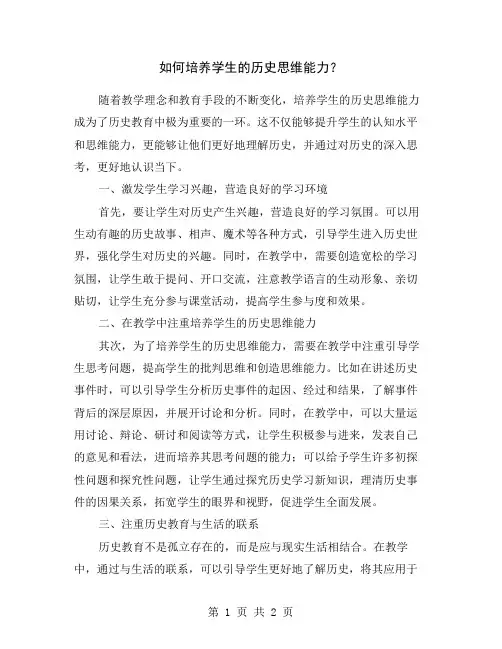 如何培养学生的历史思维能力？

随着教学理念和教育手段的不断变化，培养学生的历史思维能力成为了历史教育中极为重要的一环。这不仅能够提升学生的认知水平和思维能力，更能够让他们更好地理解历史，并通过对历史的深入思考，更好地认识当下。

一、激发学生学习兴趣，营造良好的学习环境

首先，要让学生对历史产生兴趣，营造良好的学习氛围。可以用生动有趣的历史故事、相声、魔术等各种方式，引导学生进入历史世界，强化学生对历史的兴趣。同时，在教学中，需要创造宽松的学习氛围，让学生敢于提问、开口交流，注意教学语言的生动形象、亲切贴切，让学生充分参与课堂活动，提高学生参与度和效果。

二、在教学中注重培养学生的历史思维能力

其次，为了培养学生的历史思维能力，需要在教学中注重引导学生思考问题，提高学生的批判思维和创造思维能力。比如在讲述历史事件时，可以引导学生分析历史事件的起因、经过和结果，了解事件背后的深层原因，并展开讨论和分析。同时，在教学中，可以大量运用讨论、辩论、研讨和阅读等方式，让学生积极参与进来，发表自己的意见和看法，进而培养其思考问题的能力；可以给予学生许多初探性问题和探究性问题，让学生通过探究历史学习新知识，理清历史事件的因果关系，拓宽学生的眼界和视野，促进学生全面发展。

三、注重历史教育与生活的联系

历史教育不是孤立存在的，而是应与现实生活相结合。在教学中，通过与生活的联系，可以引导学生更好地了解历史，将其应用于

第 1 页 共 2 页